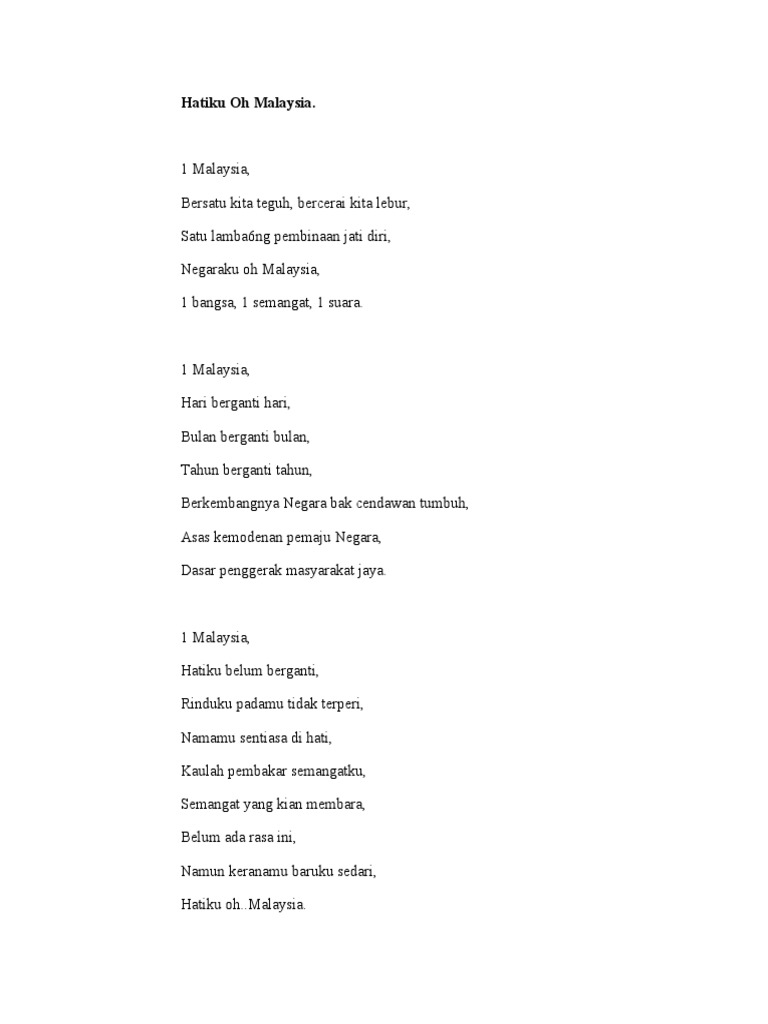 Hatiku Oh Malaysia.

1 Malaysia,

Bersatu kita teguh, bercerai kita lebur,

Satu lamba6ng pembinaan jati diri,

Negaraku oh Malaysia,

1 bangsa, 1 semangat, 1 suara.

1 Malaysia,

Hari berganti hari,

Bulan berganti bulan,

Tahun berganti tahun,

Berkembangnya Negara bak cendawan tumbuh,

Asas kemodenan pemaju Negara,

Dasar penggerak masyarakat jaya.

1 Malaysia,

Hatiku belum berganti,

Rinduku padamu tidak terperi,

Namamu sentiasa di hati,

Kaulah pembakar semangatku,

Semangat yang kian membara,

Belum ada rasa ini,

Namun keranamu baruku sedari,

Hatiku oh..Malaysia.